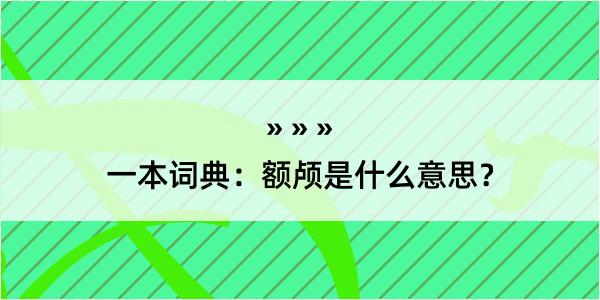 » » »

一本词典：额颅是什么意思？